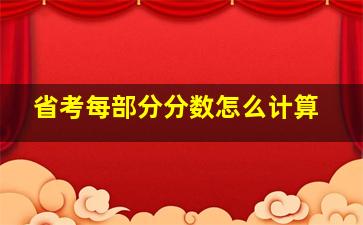 省考每部分分数怎么计算